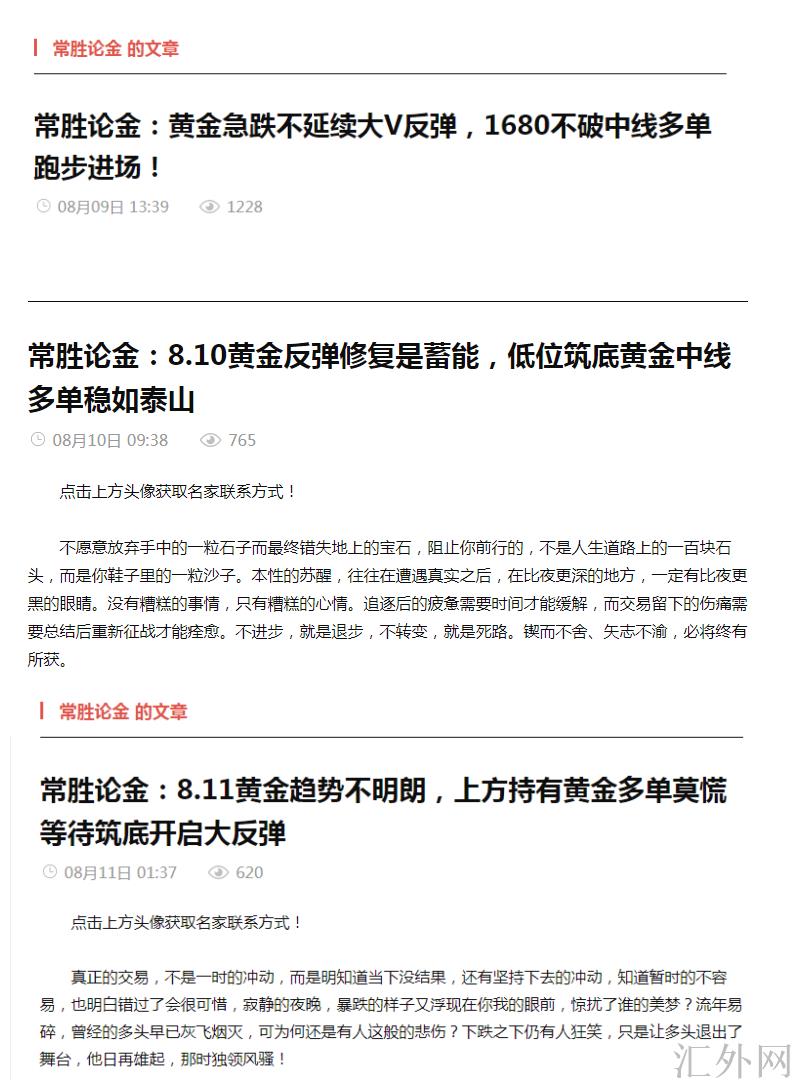 常胜论金 的文章

常胜论金：黄金急跌不延续大V反弹，1680不破中线多单跑步进场！

08月09日 13:39 1228

常胜论金：8.10黄金反弹修复是蓄能，低位筑底黄金中线多单稳如泰山

08月10日 09:38 765

点击上方头像获取名家联系方式！

不愿意放弃手中的一粒石子而最终错失地上的宝石，阻止你前行的，不是人生道路上的一百块石头，而是你鞋子里的一粒沙子。本性的苏醒，往往在遭遇真实之后，在比夜更深的地方，一定有比夜更黑的眼睛。没有糟糕的事情，只有糟糕的心情。追逐后的疲惫需要时间才能缓解，而交易留下的伤痛需要总结后重新征战才能痊愈。不进步，就是退步，不转变，就是死路。锲而不舍、矢志不渝，必将终有所获。

常胜论金 的文章

常胜论金：8.11黄金趋势不明朗，上方持有黄金多单莫慌等待筑底开启大反弹

08月11日 01:37 620

点击上方头像获取名家联系方式！

真正的交易，不是一时的冲动，而是明知道当下没结果，还有坚持下去的冲动，知道暂时的不容易，也明白错过了会很可惜，寂静的夜晚，暴跌的样子又浮现在你我的眼前，惊扰了谁的美梦？流年易碎，曾经的多头早已灰飞烟灭，可为何还是有人这般的悲伤？下跌之下仍有人狂笑，只是让多头退出了舞台，他日再雄起，那时独领风骚！

汇外网